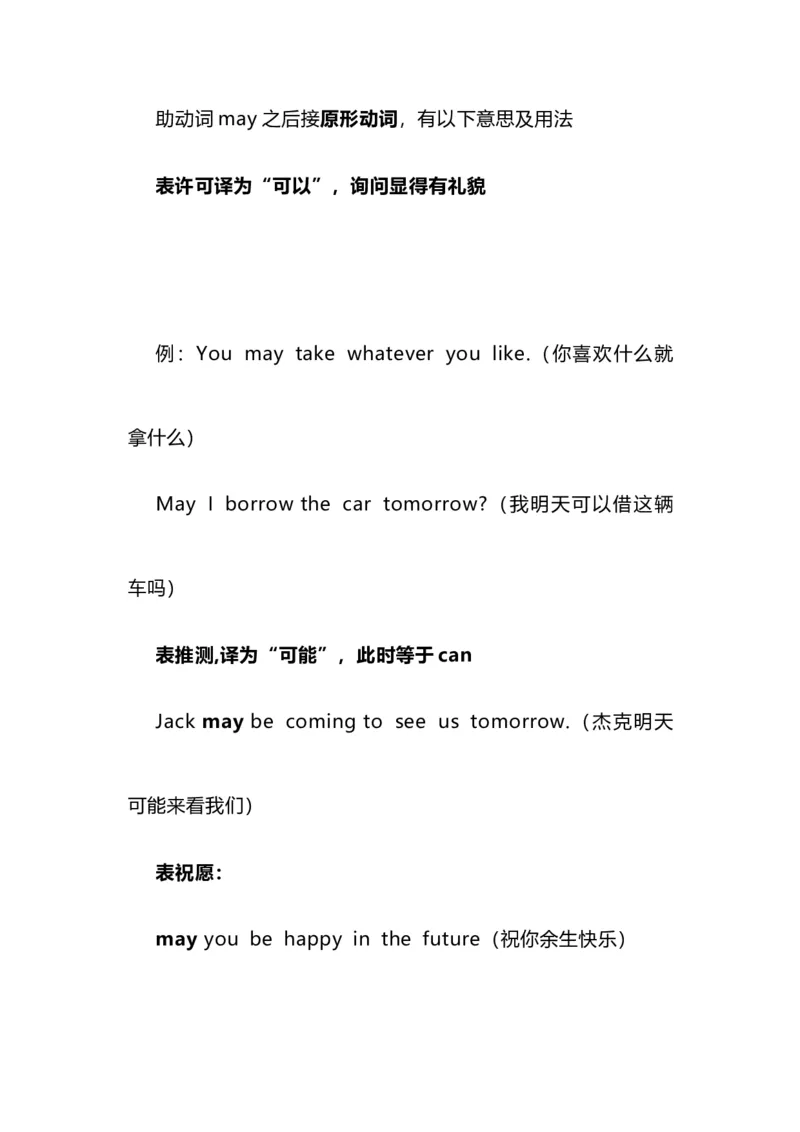 助动词 may 之后接原形动词，有以下意思及用法

表许可译为“可以”，询问显得有礼貌

例：You may take whatever you like.（你喜欢什么就拿什么）

May I borrow the car tomorrow?（我明天可以借这辆车吗）

表推测,译为“可能”，此时等于 can

Jack may be coming to see us tomorrow.（杰克明天可能来看我们）

表祝愿：

may you be happy in the future（祝你余生快乐）